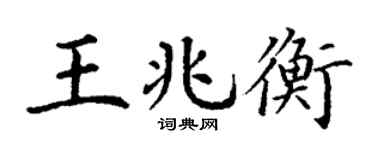 王兆衡
词典网